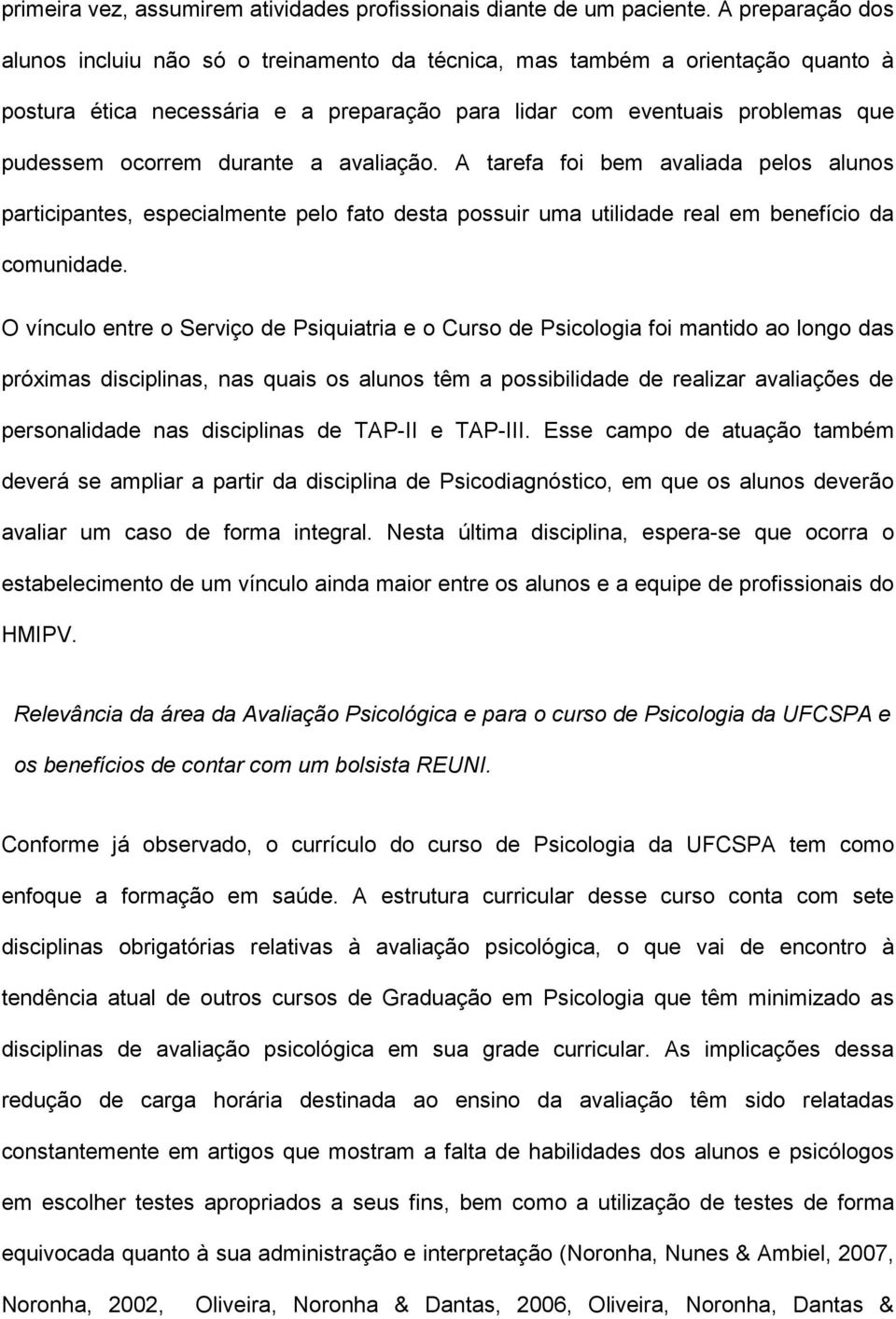 primeira vez, assumirem atividades profissionais diante de um paciente. A preparação dos alunos incluiu não só o treinamento da técnica, mas também a orientação quanto à postura ética necessária e a preparação para lidar com eventuais problemas que pudessem ocorrem durante a avaliação. A tarefa foi bem avaliada pelos alunos participantes, especialmente pelo fato desta possuir uma utilidade real em benefício da comunidade.

O vínculo entre o Serviço de Psiquiatria e o Curso de Psicologia foi mantido ao longo das próximas disciplinas, nas quais os alunos têm a possibilidade de realizar avaliações de personalidade nas disciplinas de TAP-II e TAP-III. Esse campo de atuação também deverá se ampliar a partir da disciplina de Psicodiagnóstico, em que os alunos deverão avaliar um caso de forma integral. Nesta última disciplina, espera-se que ocorra o estabelecimento de um vínculo ainda maior entre os alunos e a equipe de profissionais do HMIPV.

Relevância da área da Avaliação Psicológica e para o curso de Psicologia da UFCSPA e os benefícios de contar com um bolsista REUNI.

Conforme já observado, o currículo do curso de Psicologia da UFCSPA tem como enfoque a formação em saúde. A estrutura curricular desse curso conta com sete disciplinas obrigatórias relativas à avaliação psicológica, o que vai de encontro à tendência atual de outros cursos de Graduação em Psicologia que têm minimizado as disciplinas de avaliação psicológica em sua grade curricular. As implicações dessa redução de carga horária destinada ao ensino da avaliação têm sido relatadas constantemente em artigos que mostram a falta de habilidades dos alunos e psicólogos em escolher testes apropriados a seus fins, bem como a utilização de testes de forma equivocada quanto à sua administração e interpretação (Noronha, Nunes & Ambiel, 2007, Noronha, 2002, Oliveira, Noronha & Dantas, 2006, Oliveira, Noronha, Dantas &